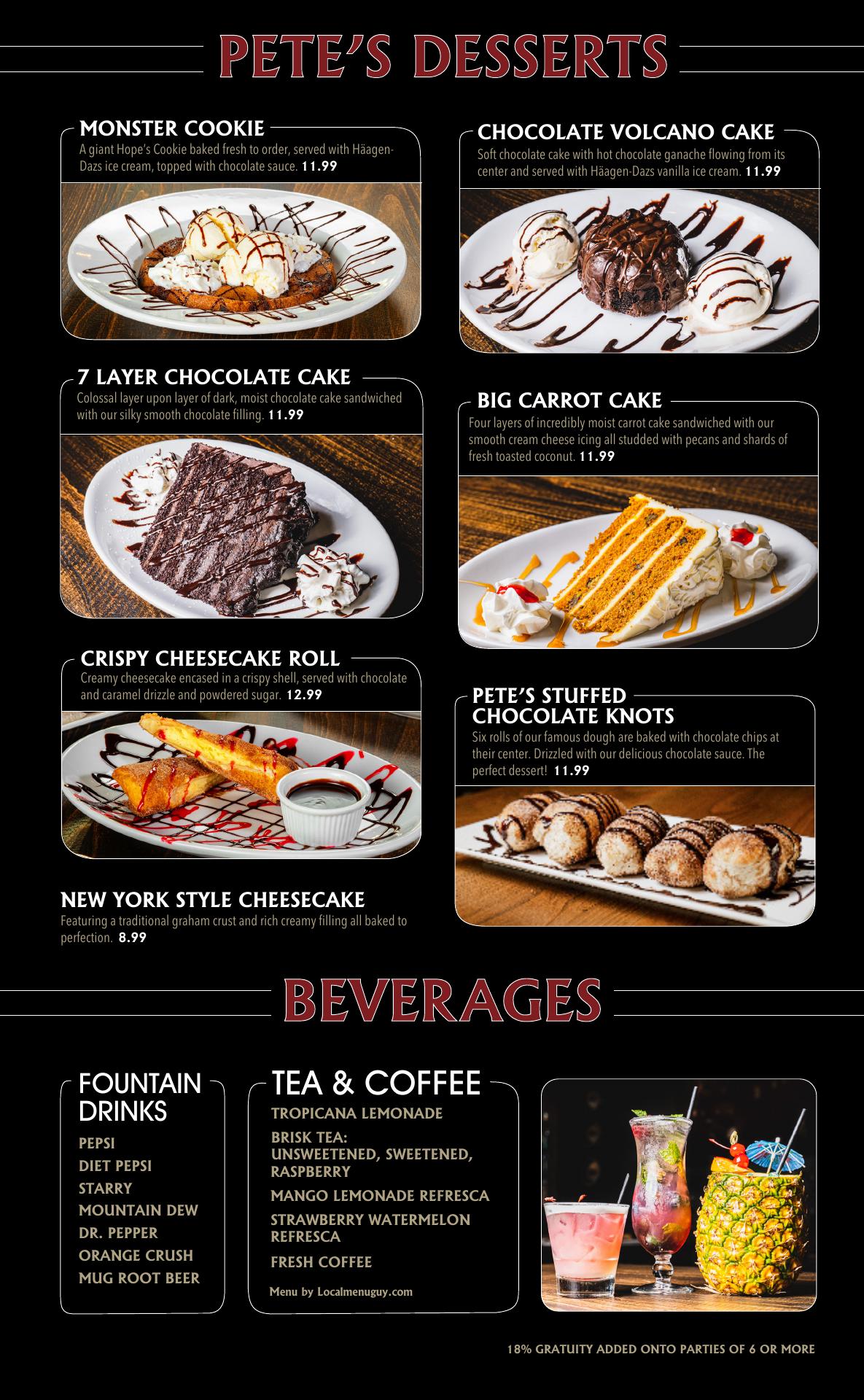 PETE'S DESSERTS

MONSTER COOKIE
A giant Hope's Cookie baked fresh to order, served with Häagen-Dazs ice cream, topped with chocolate sauce. 11.99

7 LAYER CHOCOLATE CAKE
Colossal layer upon layer of dark, moist chocolate cake sandwiched with our silky smooth chocolate filling. 11.99

CRISPY CHEESECAKE ROLL
Creamy cheesecake encased in a crispy shell, served with chocolate and caramel drizzle and powdered sugar. 12.99

NEW YORK STYLE CHEESECAKE
Featuring a traditional graham crust and rich creamy filling all baked to perfection. 8.99

CHOCOLATE VOLCANO CAKE
Soft chocolate cake with hot chocolate ganache flowing from its center and served with Häagen-Dazs vanilla ice cream. 11.99

BIG CARROT CAKE
Four layers of incredibly moist carrot cake sandwiched with our smooth cream cheese icing all studded with pecans and shards of fresh toasted coconut. 11.99

PETE'S STUFFED CHOCOLATE KNOTS
Six rolls of our famous dough are baked with chocolate chips at their center. Drizzled with our delicious chocolate sauce. The perfect dessert! 11.99

BEVERAGES

FOUNTAIN DRINKS
PEPSI
DIET PEPSI
STARRY
MOUNTAIN DEW
DR. PEPPER
ORANGE CRUSH
MUG ROOT BEER

TEA & COFFEE
TROPICANA LEMONADE
BRISK TEA:
UNSWEETENED, SWEETENED, RASPBERRY
MANGO LEMONADE REFRESCA
STRAWBERRY WATERMELON REFRESCA
FRESH COFFEE

Menu by Localmenuguy.com

18% GRATUITY ADDED ONTO PARTIES OF 6 OR MORE